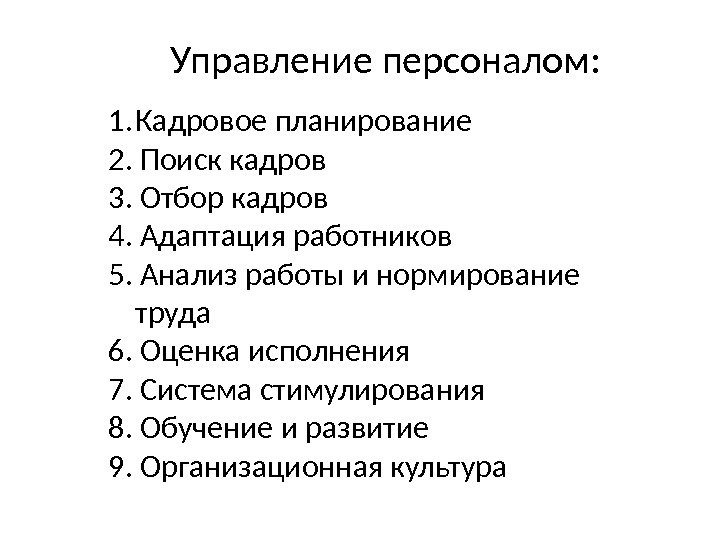 Управление персоналом:

1.Кадровое планирование
2. Поиск кадров
3. Отбор кадров
4. Адаптация работников
5. Анализ работы и нормирование труда
6. Оценка исполнения
7. Система стимулирования
8. Обучение и развитие
9. Организационная культура